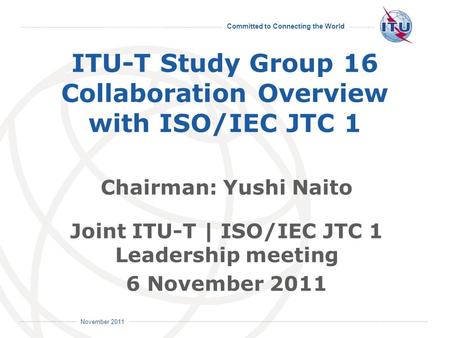 Committed to Connecting the World

ITU

ITU-T Study Group 16 Collaboration Overview with ISO/IEC JTC 1

Chairman: Yushi Naito

Joint ITU-T | ISO/IEC JTC 1 Leadership meeting

6 November 2011

November 2011